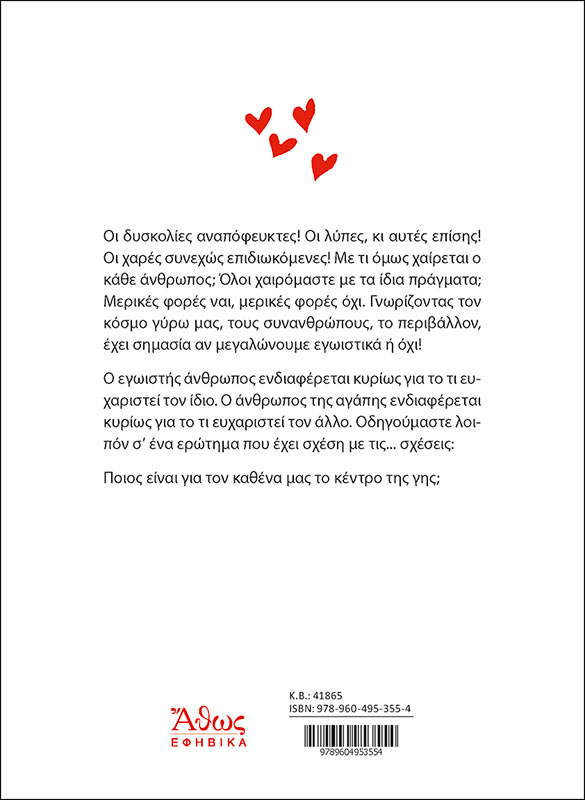 Οι δυσκολίες αναπόφευκτες! Οι λύπες, κι αυτές επίσης! Οι χαρές συνεχώς επιδιωκόμενες! Με τι όμως χαίρεται ο κάθε άνθρωπος; Όλοι χαιρόμαστε με τα ίδια πράγματα; Μερικές φορές ναι, μερικές φορές όχι. Γνωρίζοντας τον κόσμο γύρω μας, τους συνανθρώπους, το περιβάλλον, έχει σημασία αν μεγαλώνουμε εγωιστικά ή όχι!

Ο εγωιστής άνθρωπος ενδιαφέρεται κυρίως για το τι ευχαριστεί τον ίδιο. Ο άνθρωπος της αγάπης ενδιαφέρεται κυρίως για το τι ευχαριστεί τον άλλο. Οδηγούμαστε λοιπόν σ' ένα ερώτημα που έχει σχέση με τις... σχέσεις:

Ποιος είναι για τον καθένα μας το κέντρο της γης;

Άθως
ΕΦΗΒΙΚΑ

Κ.Β.: 41865
ISBN: 978-960-495-355-4
9789604953554